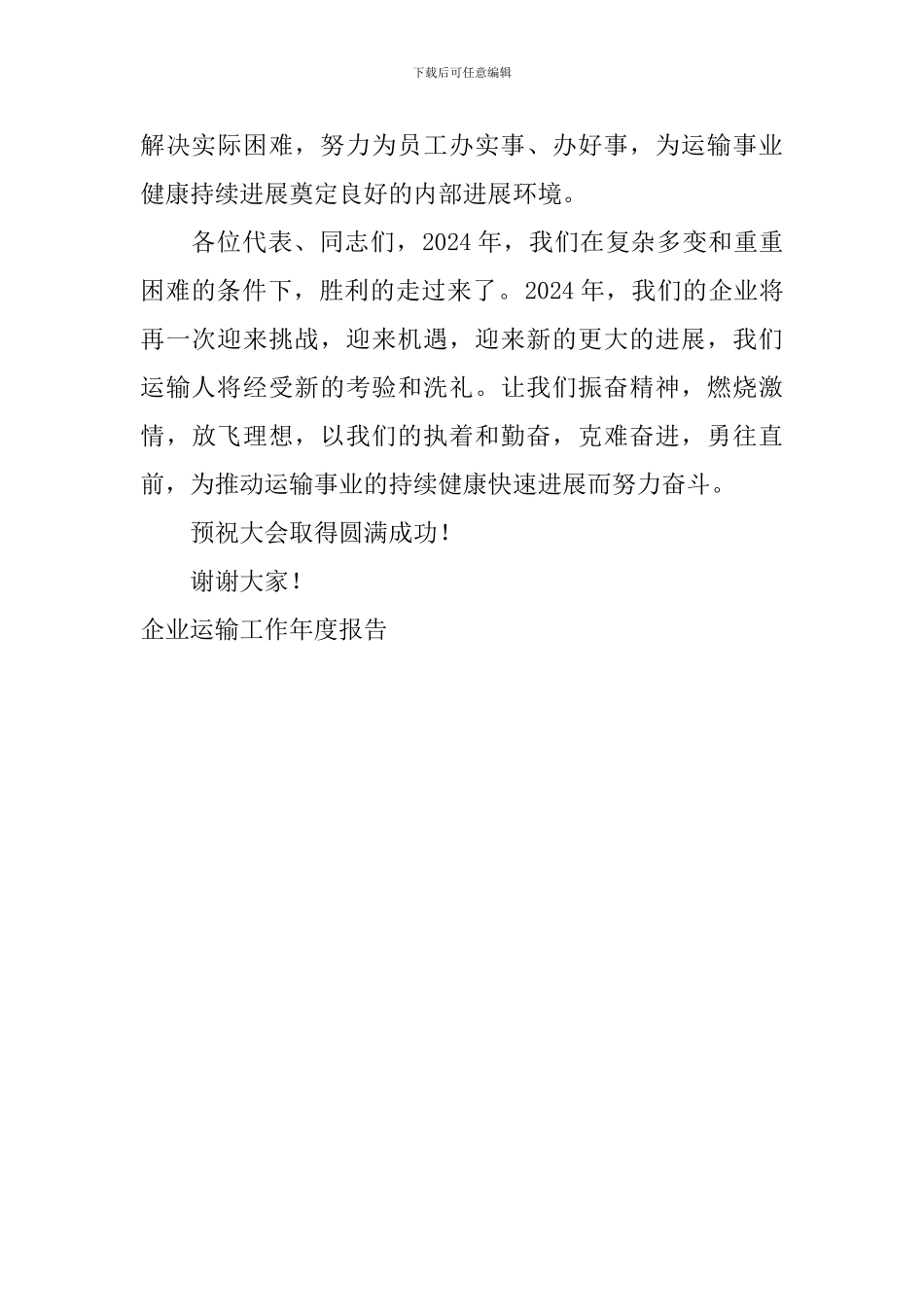 下载后可任意编辑

解决实际困难，努力为员工办实事、办好事，为运输事业健康持续进展奠定良好的内部进展环境。

各位代表、同志们，2024年，我们在复杂多变和重重困难的条件下，胜利的走过来了。2024年，我们的企业将再一次迎来挑战，迎来机遇，迎来新的更大的进展，我们运输人将经受新的考验和洗礼。让我们振奋精神，燃烧激情，放飞理想，以我们的执着和勤奋，克难奋进，勇往直前，为推动运输事业的持续健康快速进展而努力奋斗。

预祝大会取得圆满成功！

谢谢大家！

企业运输工作年度报告